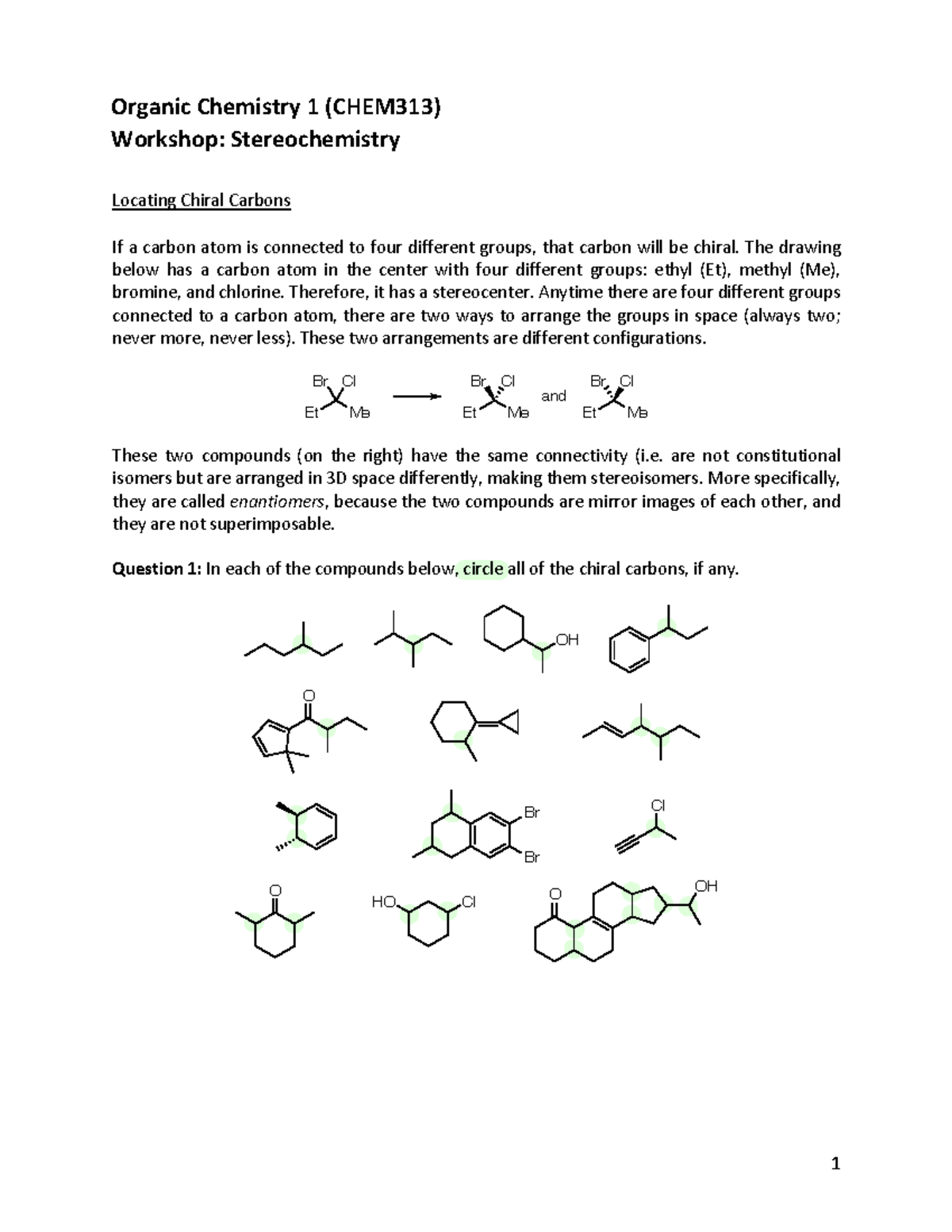 Organic Chemistry 1 (CHEM313)
Workshop: Stereochemistry

Locating Chiral Carbons

If a carbon atom is connected to four different groups, that carbon will be chiral. The drawing below has a carbon atom in the center with four different groups: ethyl (Et), methyl (Me), bromine, and chlorine. Therefore, it has a stereocenter. Anytime there are four different groups connected to a carbon atom, there are two ways to arrange the groups in space (always two; never more, never less). These two arrangements are different configurations.

Br Cl
Et Me

Br Cl
Et Me

and

Br Cl
Et Me

These two compounds (on the right) have the same connectivity (i.e. are not constitutional isomers but are arranged in 3D space differently, making them stereoisomers. More specifically, they are called enantiomers, because the two compounds are mirror images of each other, and they are not superimposable.

Question 1: In each of the compounds below, circle all of the chiral carbons, if any.

OH

O

Br

Br

Cl

O

HO

Cl

O

OH

1